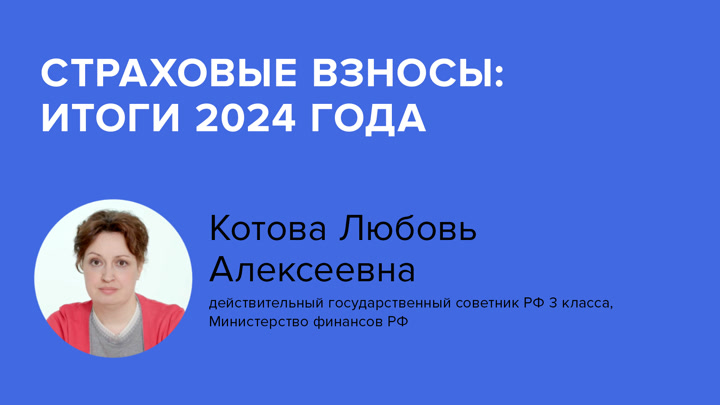 СТРАХОВЫЕ ВЗНОСЫ: ИТОГИ 2024 ГОДА

Котова Любовь Алексеевна

действительный государственный советник РФ 3 класса, Министерство финансов РФ